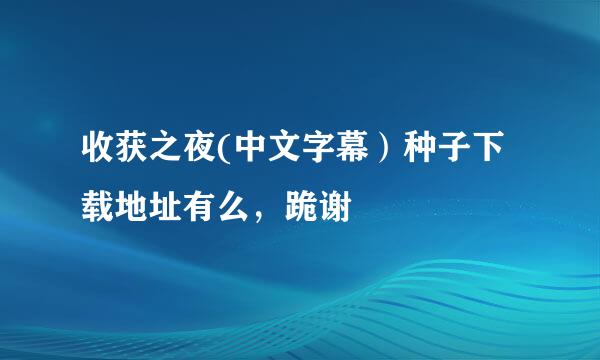 收获之夜(中文字幕）种子下载地址有么，跪谢